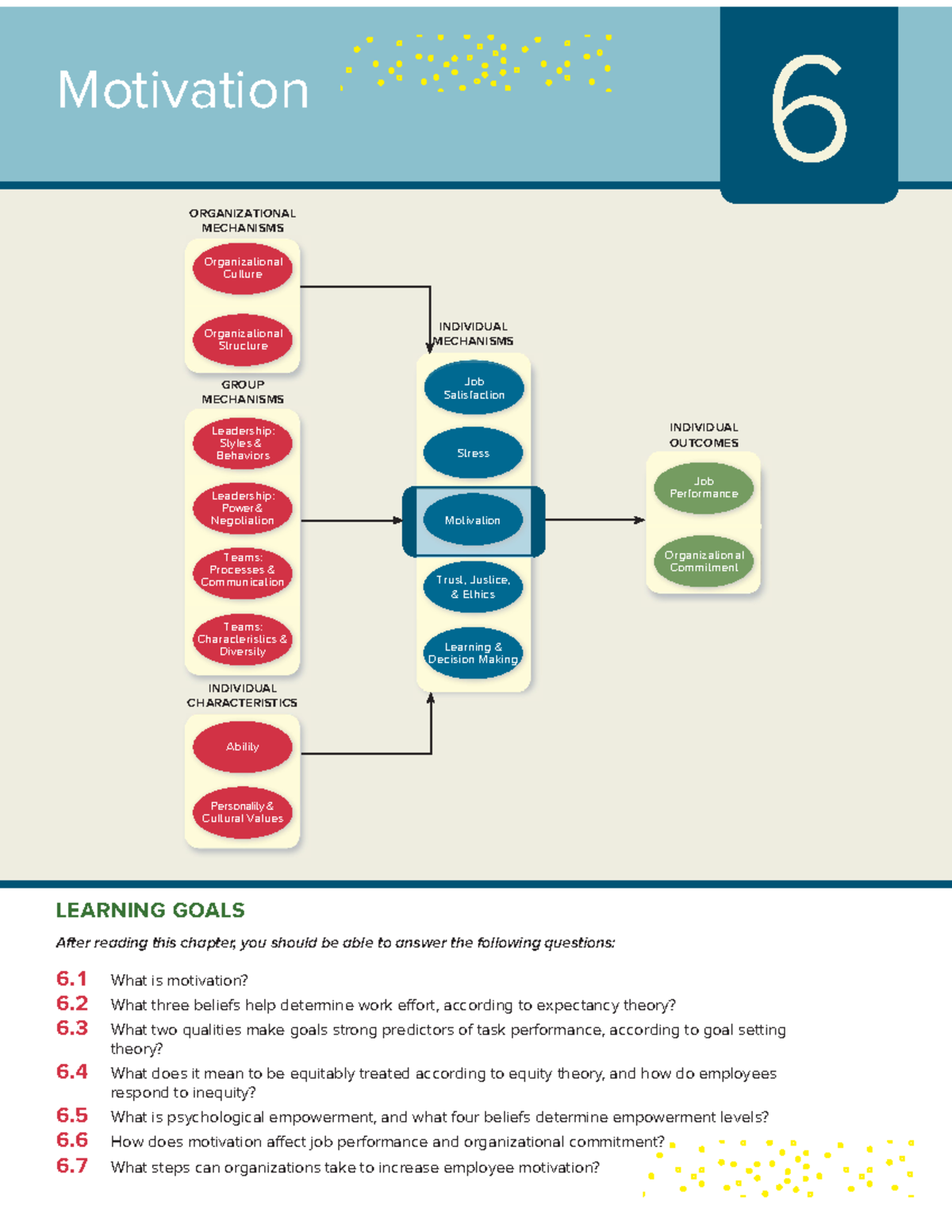 Motivation

6

ORGANIZATIONAL MECHANISMS

Organizational Culture

Organizational Structure

GROUP MECHANISMS

Leadership: Styles & Behaviors

Leadership: Power & Negotiation

Teams: Processes & Communication

Teams: Characteristics & Diversity

INDIVIDUAL CHARACTERISTICS

Ability

Personality & Cultural Values

INDIVIDUAL MECHANISMS

Job Satisfaction

Stress

Motivation

Trust, Justice, & Ethics

Learning & Decision Making

INDIVIDUAL OUTCOMES

Job Performance

Organizational Commitment

LEARNING GOALS

After reading this chapter, you should be able to answer the following questions:

6.1 What is motivation?

6.2 What three beliefs help determine work effort, according to expectancy theory?

6.3 What two qualities make goals strong predictors of task performance, according to goal setting theory?

6.4 What does it mean to be equitably treated according to equity theory, and how do employees respond to inequity?

6.5 What is psychological empowerment, and what four beliefs determine empowerment levels?

6.6 How does motivation affect job performance and organizational commitment?

6.7 What steps can organizations take to increase employee motivation?